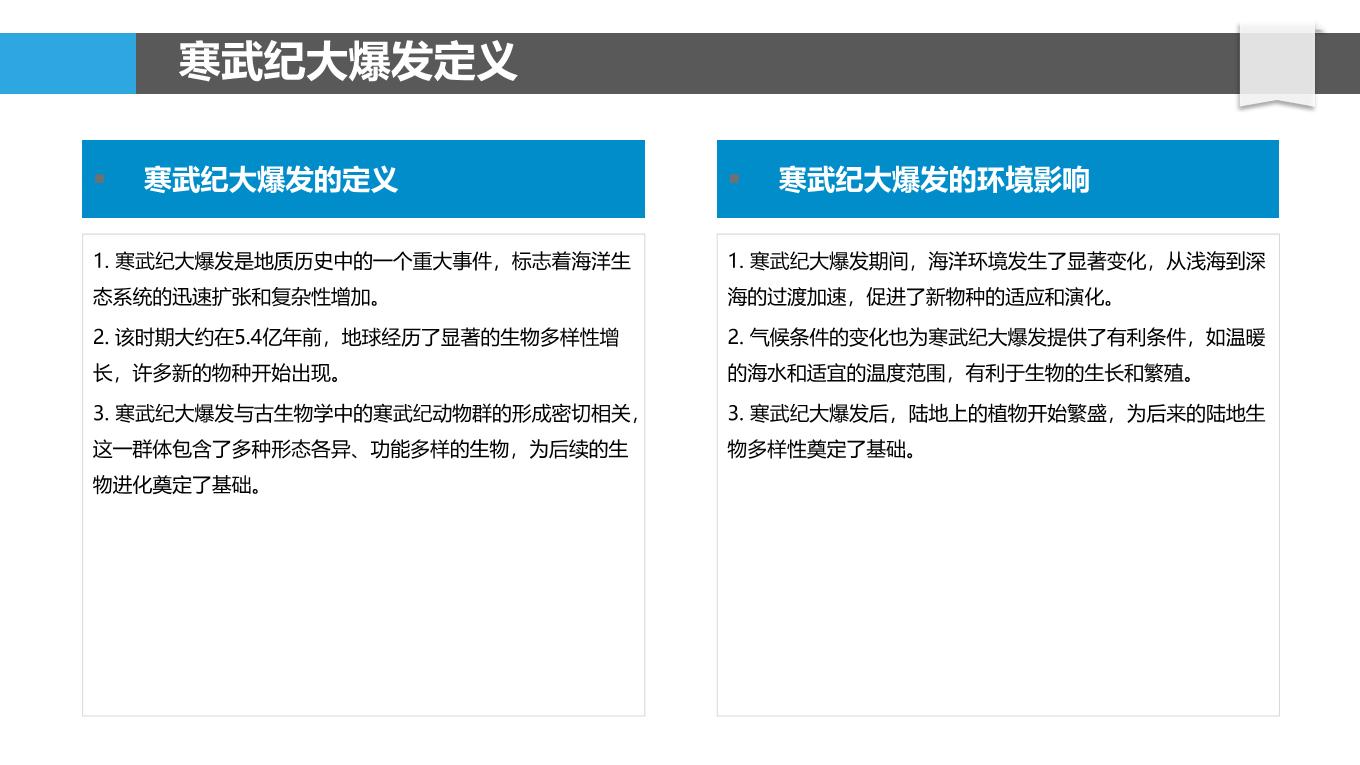 寒武纪大爆发定义

寒武纪大爆发的定义

1. 寒武纪大爆发是地质历史中的一个重大事件，标志着海洋生态系统的迅速扩张和复杂性增加。

2. 该时期大约在5.4亿年前，地球经历了显著的生物多样性增长，许多新的物种开始出现。

3. 寒武纪大爆发与古生物学中的寒武纪动物群的形成密切相关，这一群体包含了多种形态各异、功能多样的生物，为后续的生物进化奠定了基础。

寒武纪大爆发的环境影响

1. 寒武纪大爆发期间，海洋环境发生了显著变化，从浅海到深海的过渡加速，促进了新物种的适应和演化。

2. 气候条件的变化也为寒武纪大爆发提供了有利条件，如温暖的海水和适宜的温度范围，有利于生物的生长和繁殖。

3. 寒武纪大爆发后，陆地上的植物开始繁盛，为后来的陆地生物多样性奠定了基础。